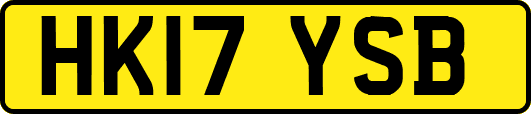 HK17 YSB